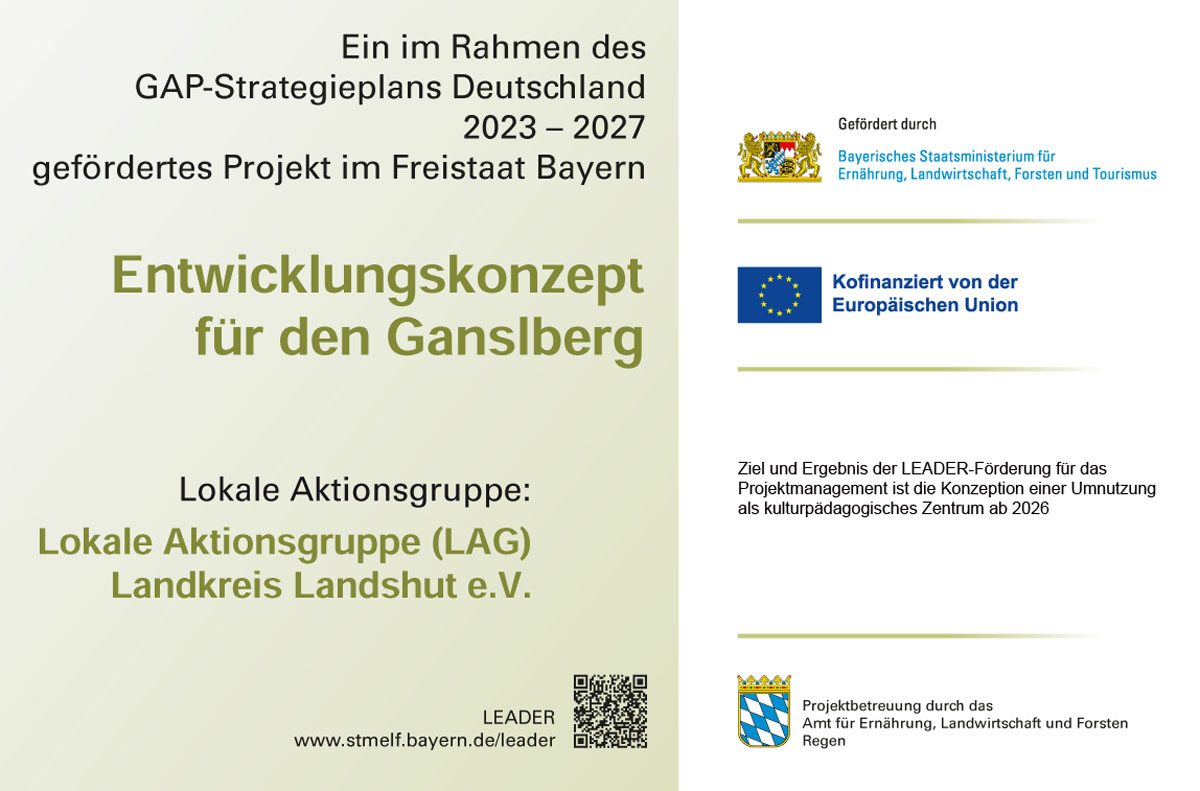 Ein im Rahmen des
GAP-Strategieplans Deutschland
2023 – 2027
gefördertes Projekt im Freistaat Bayern

Entwicklungskonzept
für den Ganslberg

Lokale Aktionsgruppe:

Lokale Aktionsgruppe (LAG)
Landkreis Landshut e.V.

LEADER
www.stmelf.bayern.de/leader

Gefördert durch
Bayerisches Staatsministerium für
Ernährung, Landwirtschaft, Forsten und Tourismus

Kofinanziert von der
Europäischen Union

Ziel und Ergebnis der LEADER-Förderung für das Projektmanagement ist die Konzeption einer Umnutzung als kulturpädagogisches Zentrum ab 2026

Projektbetreuung durch das
Amt für Ernährung, Landwirtschaft und Forsten
Regen